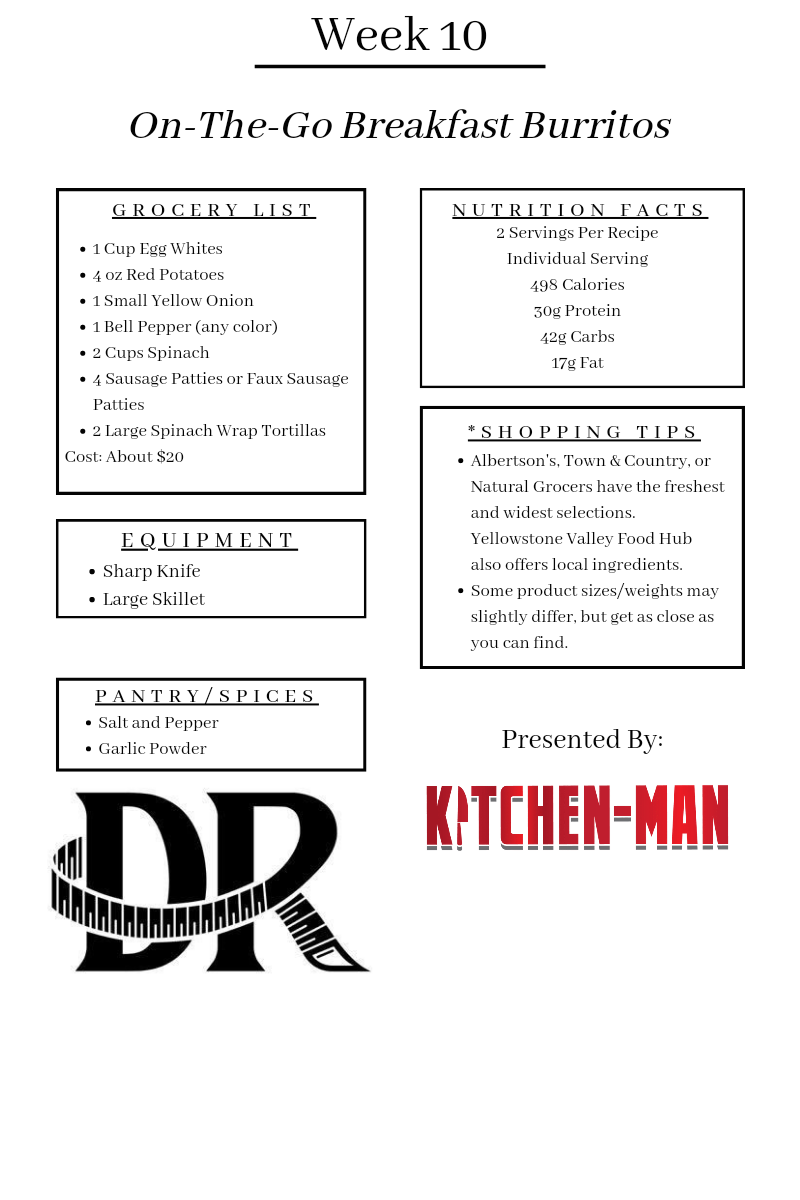 Week 10

On-The-Go Breakfast Burritos

GROCERY LIST

- 1 Cup Egg Whites
- 4 oz Red Potatoes
- 1 Small Yellow Onion
- 1 Bell Pepper (any color)
- 2 Cups Spinach
- 4 Sausage Patties or Faux Sausage Patties
- 2 Large Spinach Wrap Tortillas

Cost: About $20

EQUIPMENT

- Sharp Knife
- Large Skillet

PANTRY/SPICES

- Salt and Pepper
- Garlic Powder

DR

NUTRITION FACTS

2 Servings Per Recipe
Individual Serving
498 Calories
30g Protein
42g Carbs
17g Fat

*SHOPPING TIPS

- Albertson's, Town & Country, or Natural Grocers have the freshest and widest selections. Yellowstone Valley Food Hub also offers local ingredients.
- Some product sizes/weights may slightly differ, but get as close as you can find.

Presented By:

KITCHEN-MAN